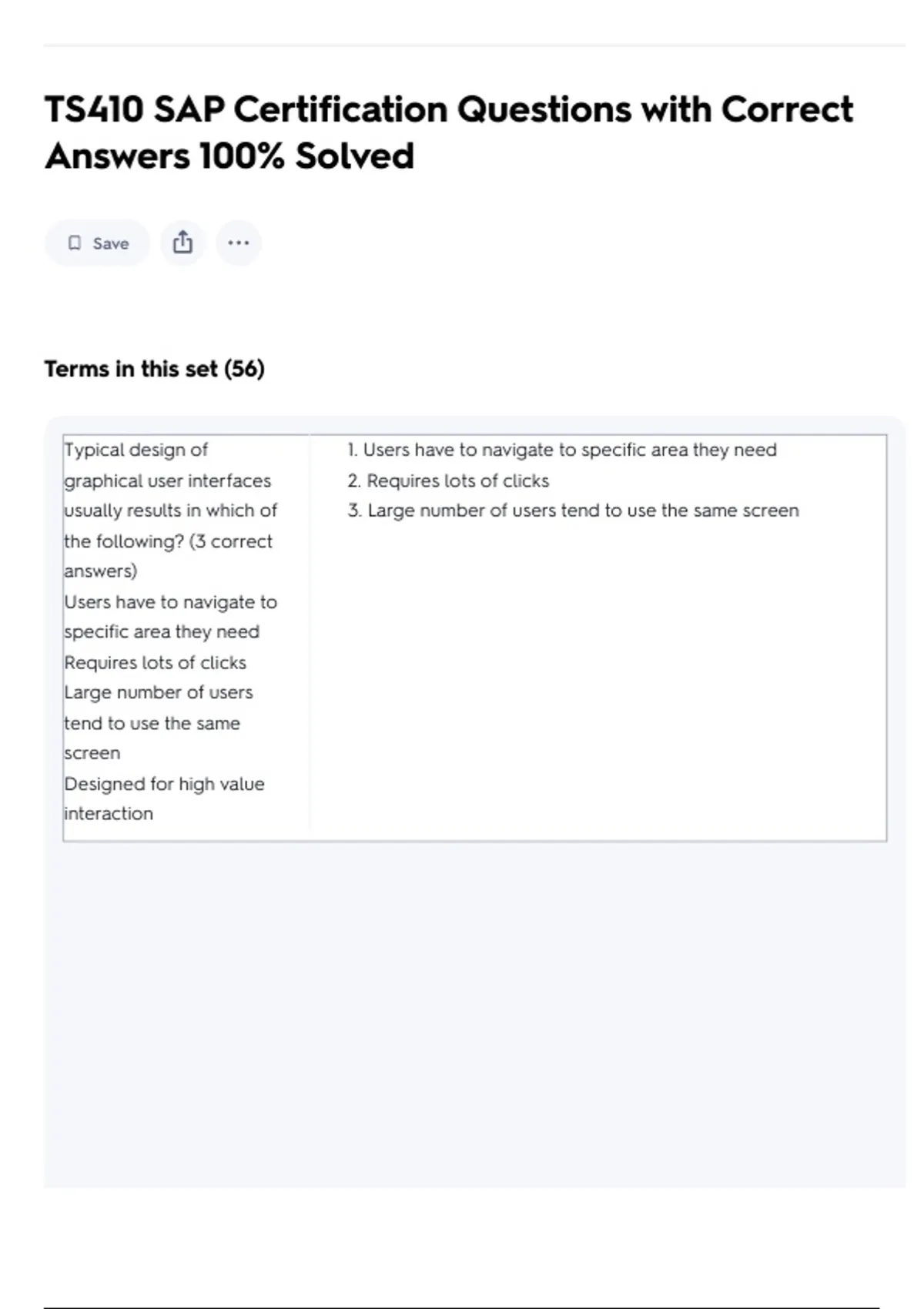 TS410 SAP Certification Questions with Correct Answers 100% Solved

Save

Terms in this set (56)

| Typical design of graphical user interfaces usually results in which of the following? (3 correct answers) Users have to navigate to specific area they need Requires lots of clicks Large number of users tend to use the same screen Designed for high value interaction | 1. Users have to navigate to specific area they need 2. Requires lots of clicks 3. Large number of users tend to use the same screen |
|---|---|